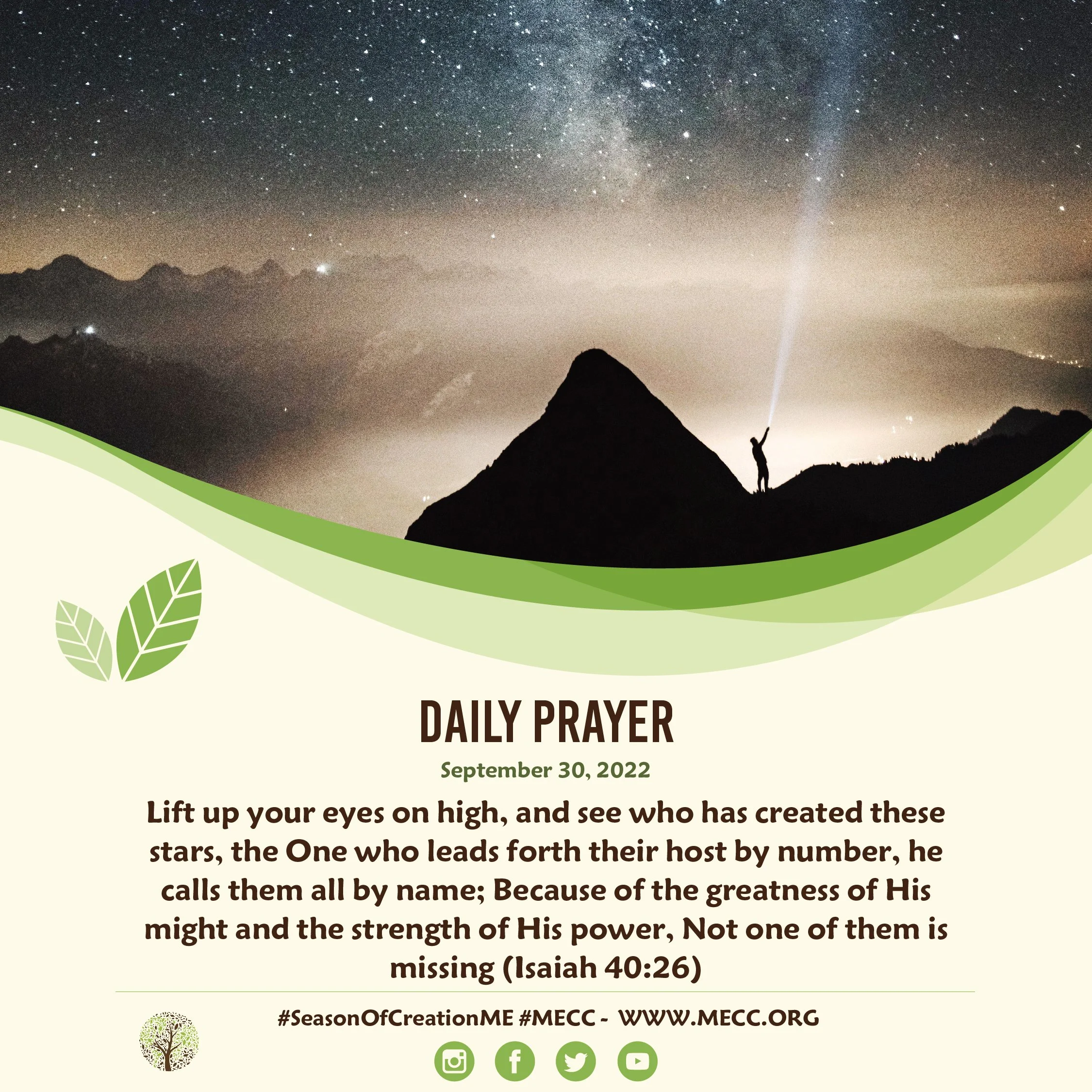 DAILY PRAYER

September 30, 2022

Lift up your eyes on high, and see who has created these stars, the One who leads forth their host by number, he calls them all by name; Because of the greatness of His might and the strength of His power, Not one of them is missing (Isaiah 40:26)

#SeasonOfCreationME #MECC - WWW.MECC.ORG